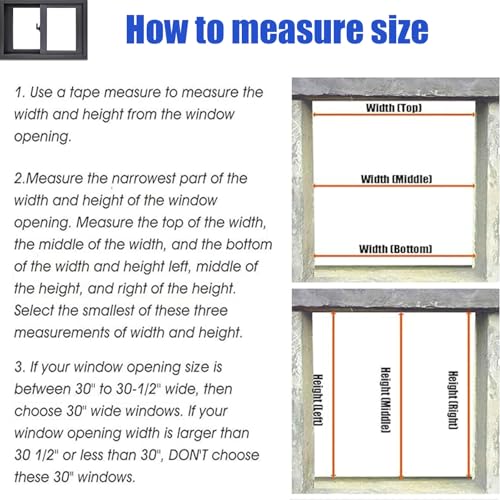 How to measure size

1. Use a tape measure to measure the width and height from the window opening.

2.Measure the narrowest part of the width and height of the window opening. Measure the top of the width, the middle of the width, and the bottom of the width and height left, middle of the height, and right of the height. Select the smallest of these three measurements of width and height.

3. If your window opening size is between 30" to 30-1/2" wide, then choose 30" wide windows. If your window opening width is larger than 30 1/2" or less than 30", DON'T choose these 30" windows.

Width (Top)

Width (Middle)

Width (Bottom)

Height (Left)

Height (Middle)

Height (Right)